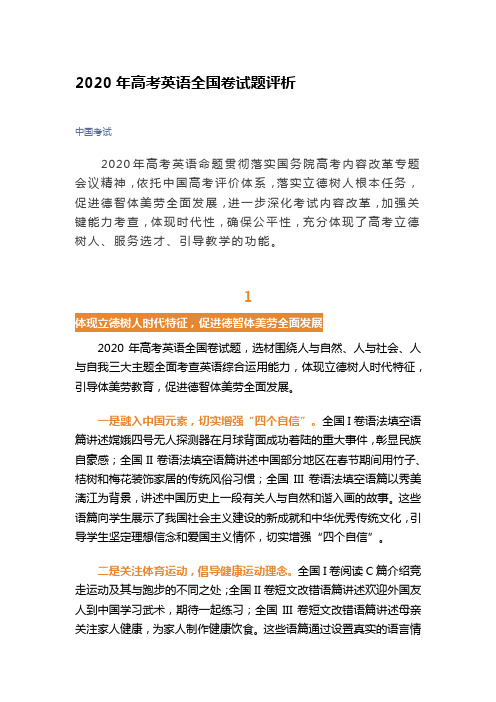 2020 年高考英语全国卷试题评析

中国考试

2020 年高考英语命题贯彻落实国务院高考内容改革专题会议精神，依托中国高考评价体系，落实立德树人根本任务，促进德智体美劳全面发展，进一步深化考试内容改革，加强关键能力考查，体现时代性，确保公平性，充分体现了高考立德树人、服务选才、引导教学的功能。

1

体现立德树人时代特征，促进德智体美劳全面发展

2020 年高考英语全国卷试题，选材围绕人与自然、人与社会、人与自我三大主题全面考查英语综合运用能力，体现立德树人时代特征，引导体美劳教育，促进德智体美劳全面发展。

一是融入中国元素，切实增强“四个自信”。全国 I 卷语法填空语篇讲述嫦娥四号无人探测器在月球背面成功着陆的重大事件，彰显民族自豪感；全国 II 卷语法填空语篇讲述中国部分地区在春节期间用竹子、桔树和梅花装饰家居的传统风俗习惯；全国 III 卷语法填空语篇以秀美漓江为背景，讲述中国历史上一段有关人与自然和谐入画的故事。这些语篇向学生展示了我国社会主义建设的新成就和中华优秀传统文化，引导学生坚定理想信念和爱国主义情怀，切实增强“四个自信”。

二是关注体育运动，倡导健康运动理念。全国 I 卷阅读 C 篇介绍竞走运动及其与跑步的不同之处；全国 II 卷短文改错语篇讲述欢迎外国友人到中国学习武术，期待一起练习；全国 III 卷短文改错语篇讲述母亲关注家人健康，为家人制作健康饮食。这些语篇通过设置真实的语言情